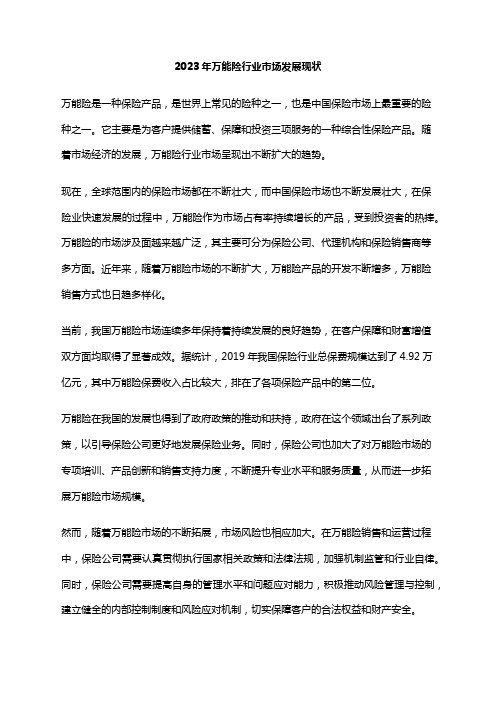 2023年万能险行业市场发展现状

万能险是一种保险产品，是世界上常见的险种之一，也是中国保险市场上最重要的险种之一。它主要是为客户提供储蓄、保障和投资三项服务的一种综合性保险产品。随着市场经济的发展，万能险行业市场呈现出不断扩大的趋势。

现在，全球范围内的保险市场都在不断壮大，而中国保险市场也不断发展壮大，在保险业快速发展的过程中，万能险作为市场占有率持续增长的产品，受到投资者的热捧。万能险的市场涉及面越来越广泛，其主要可分为保险公司、代理机构和保险销售商等多方面。近年来，随着万能险市场的不断扩大，万能险产品的开发不断增多，万能险销售方式也日趋多样化。

当前，我国万能险市场连续多年保持着持续发展的良好趋势，在客户保障和财富增值双方面均取得了显著成效。据统计，2019年我国保险行业总保费规模达到了4.92万亿元，其中万能险保费收入占比较大，排在了各项保险产品中的第二位。

万能险在我国的发展也得到了政府政策的推动和扶持，政府在这个领域出台了系列政策，以引导保险公司更好地发展保险业务。同时，保险公司也加大了对万能险市场的专项培训、产品创新和销售支持力度，不断提升专业水平和服务质量，从而进一步拓展万能险市场规模。

然而，随着万能险市场的不断拓展，市场风险也相应加大。在万能险销售和运营过程中，保险公司需要认真贯彻执行国家相关政策和法律法规，加强机制监管和行业自律。同时，保险公司需要提高自身的管理水平和问题应对能力，积极推动风险管理与控制，建立健全的内部控制制度和风险应对机制，切实保障客户的合法权益和财产安全。